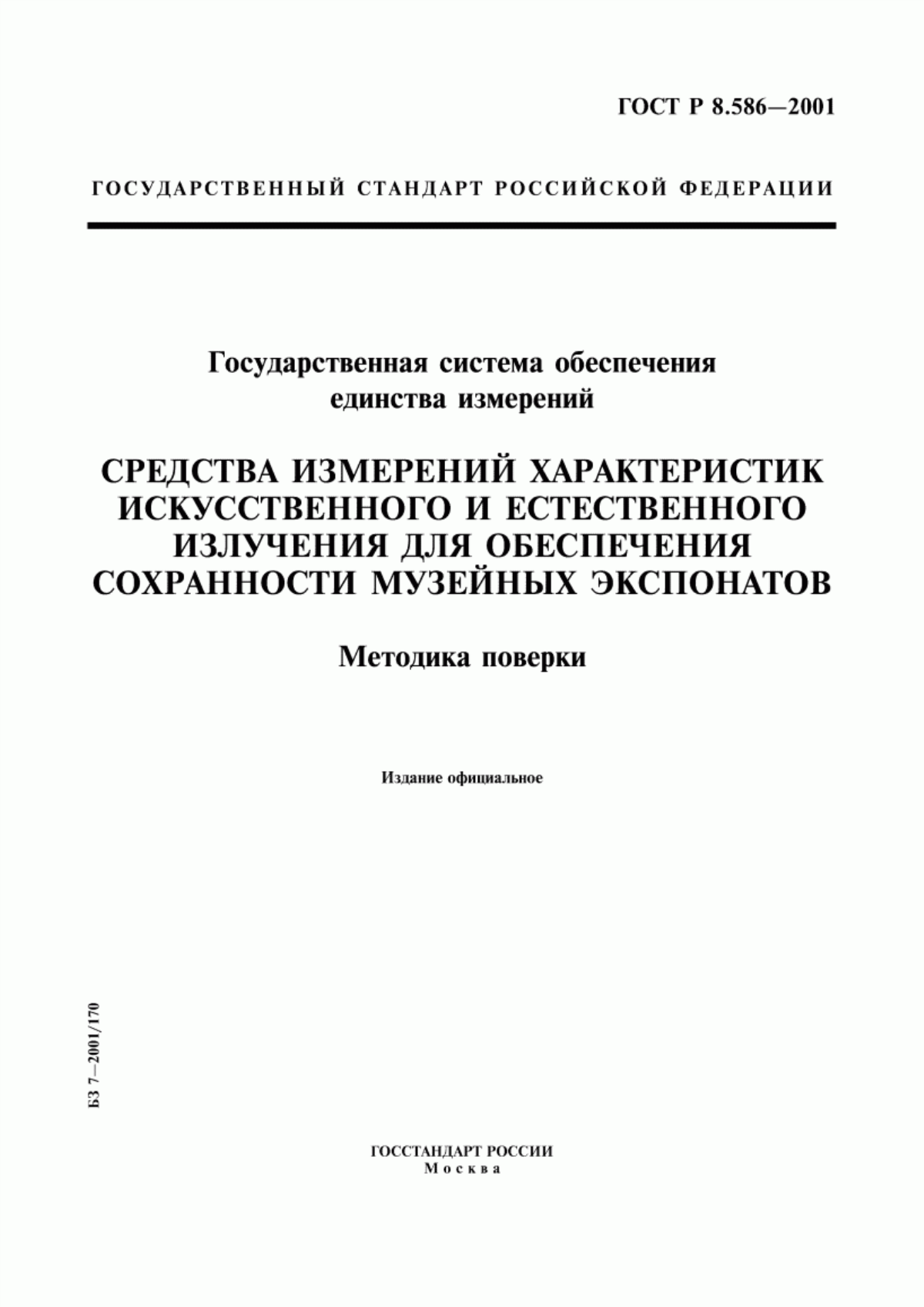 ГОСТ Р 8.586—2001

ГОСУДАРСТВЕННЫЙ СТАНДАРТ РОССИЙСКОЙ ФЕДЕРАЦИИ

Государственная система обеспечения единства измерений

СРЕДСТВА ИЗМЕРЕНИЙ ХАРАКТЕРИСТИК ИСКУССТВЕННОГО И ЕСТЕСТВЕННОГО ИЗЛУЧЕНИЯ ДЛЯ ОБЕСПЕЧЕНИЯ СОХРАННОСТИ МУЗЕЙНЫХ ЭКСПОНАТОВ

Методика поверки

Издание официальное

БЗ 7—2001/170

ГОССТАНДАРТ РОССИИ
Москва